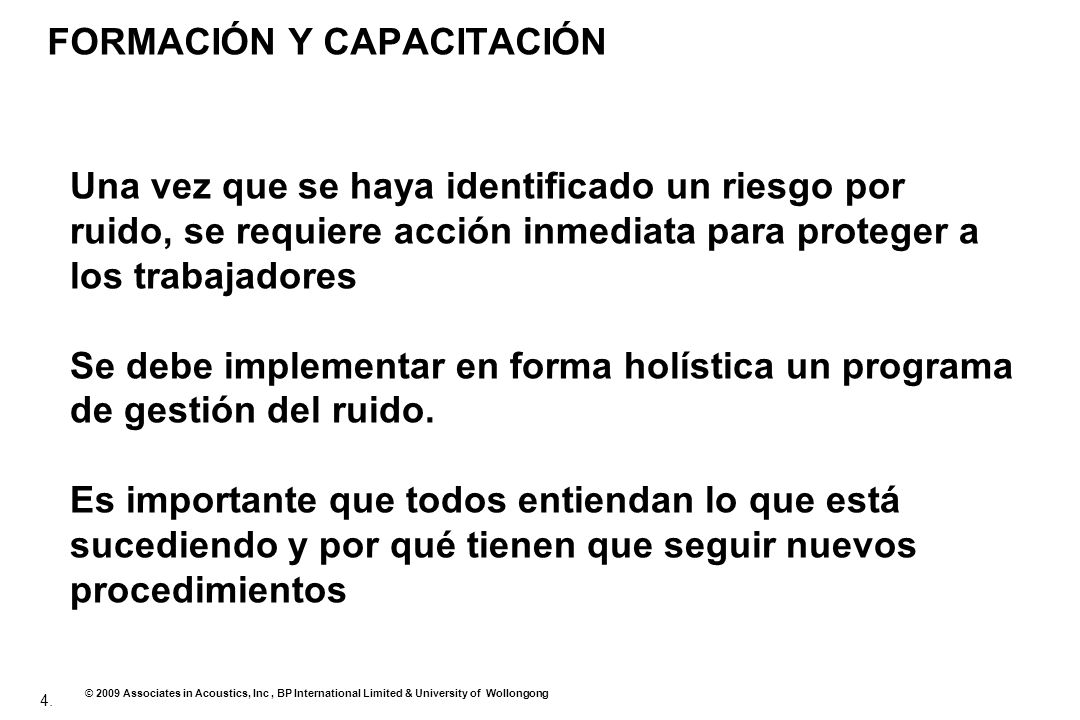 FORMACIÓN Y CAPACITACIÓN

Una vez que se haya identificado un riesgo por ruido, se requiere acción inmediata para proteger a los trabajadores

Se debe implementar en forma holística un programa de gestión del ruido.

Es importante que todos entiendan lo que está sucediendo y por qué tienen que seguir nuevos procedimientos

4.

© 2009 Associates in Acoustics, Inc , BP International Limited & University of Wollongong